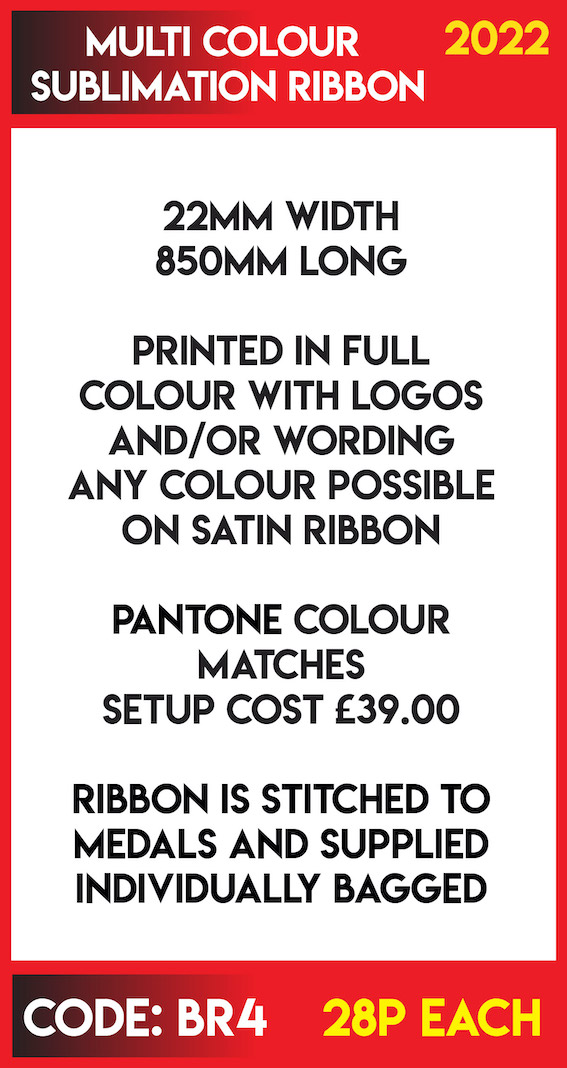 MULTI COLOUR
SUBLIMATION RIBBON

2022

22MM WIDTH
850MM LONG

PRINTED IN FULL COLOUR WITH LOGOS AND/OR WORDING ANY COLOUR POSSIBLE ON SATIN RIBBON

PANTONE COLOUR MATCHES
SETUP COST £39.00

RIBBON IS STITCHED TO MEDALS AND SUPPLIED INDIVIDUALLY BAGGED

CODE: BR4

28P EACH